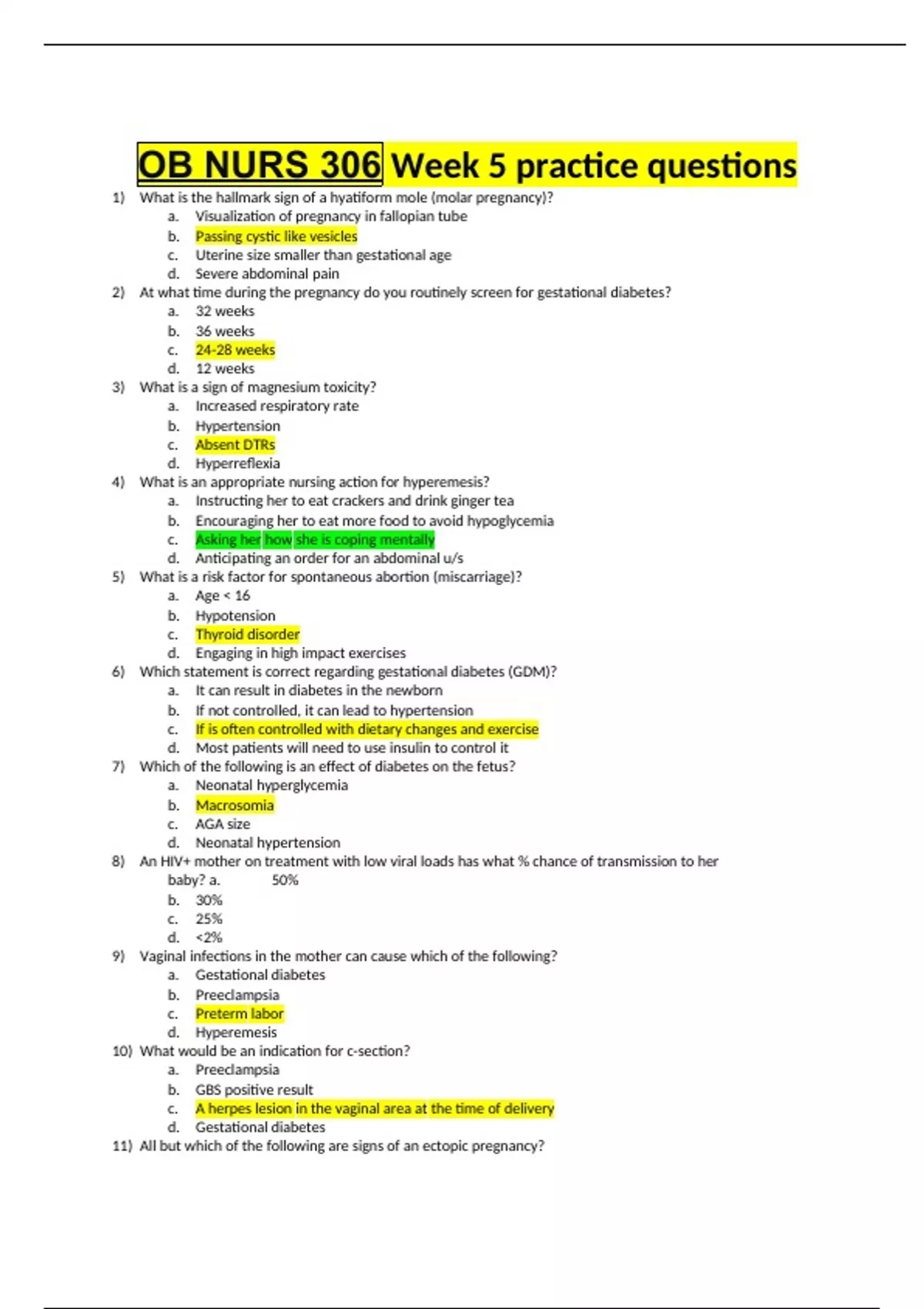 OB NURS 306 Week 5 practice questions

1) What is the hallmark sign of a hyatiform mole (molar pregnancy)?
a. Visualization of pregnancy in fallopian tube
b. Passing cystic like vesicles
c. Uterine size smaller than gestational age
d. Severe abdominal pain

2) At what time during the pregnancy do you routinely screen for gestational diabetes?
a. 32 weeks
b. 36 weeks
c. 24-28 weeks
d. 12 weeks

3) What is a sign of magnesium toxicity?
a. Increased respiratory rate
b. Hypertension
c. Absent DTRs
d. Hyperreflexia

4) What is an appropriate nursing action for hyperemesis?
a. Instructing her to eat crackers and drink ginger tea
b. Encouraging her to eat more food to avoid hypoglycemia
c. Asking her how she is coping mentally
d. Anticipating an order for an abdominal u/s

5) What is a risk factor for spontaneous abortion (miscarriage)?
a. Age < 16
b. Hypotension
c. Thyroid disorder
d. Engaging in high impact exercises

6) Which statement is correct regarding gestational diabetes (GDM)?
a. It can result in diabetes in the newborn
b. If not controlled, it can lead to hypertension
c. If is often controlled with dietary changes and exercise
d. Most patients will need to use insulin to control it

7) Which of the following is an effect of diabetes on the fetus?
a. Neonatal hyperglycemia
b. Macrosomia
c. AGA size
d. Neonatal hypertension

8) An HIV+ mother on treatment with low viral loads has what % chance of transmission to her baby? a. 50%
b. 30%
c. 25%
d. <2%

9) Vaginal infections in the mother can cause which of the following?
a. Gestational diabetes
b. Preeclampsia
c. Preterm labor
d. Hyperemesis

10) What would be an indication for c-section?
a. Preeclampsia
b. GBS positive result
c. A herpes lesion in the vaginal area at the time of delivery
d. Gestational diabetes

11) All but which of the following are signs of an ectopic pregnancy?